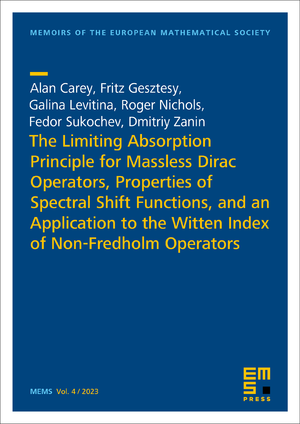 MEMOIRS OF THE EUROPEAN MATHEMATICAL SOCIETY

Alan Carey, Fritz Gesztesy, Galina Levitina, Roger Nichols, Fedor Sukochev, Dmitriy Zanin

The Limiting Absorption Principle for Massless Dirac Operators, Properties of Spectral Shift Functions, and an Application to the Witten Index of Non-Fredholm Operators

MEMS Vol. 4 / 2023

EMS PRESS